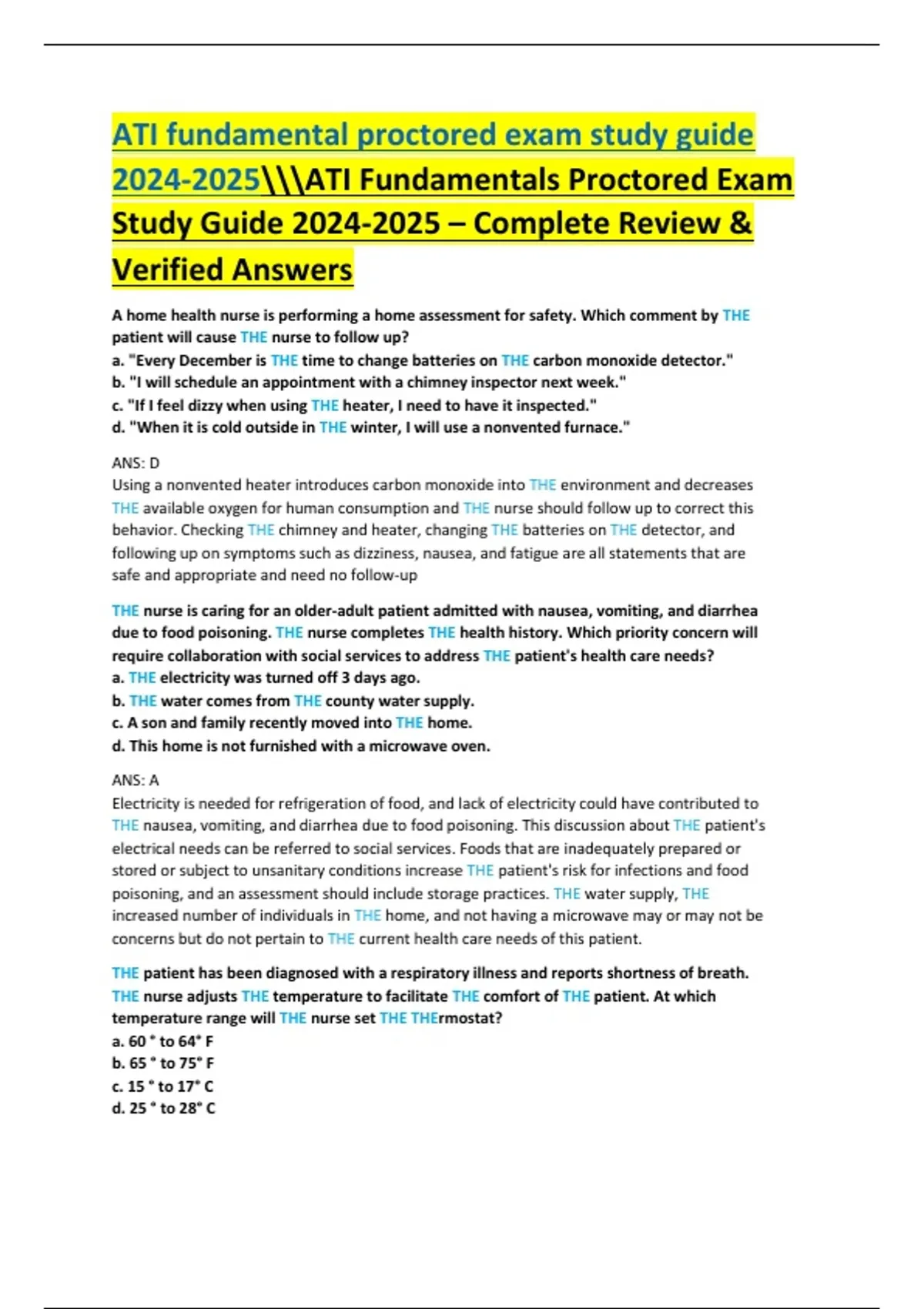 ATI fundamental proctored exam study guide 2024-2025\\\ATI Fundamentals Proctored Exam Study Guide 2024-2025 – Complete Review & Verified Answers

A home health nurse is performing a home assessment for safety. Which comment by THE patient will cause THE nurse to follow up?
a. "Every December is THE time to change batteries on THE carbon monoxide detector."
b. "I will schedule an appointment with a chimney inspector next week."
c. "If I feel dizzy when using THE heater, I need to have it inspected."
d. "When it is cold outside in THE winter, I will use a nonvented furnace."

ANS: D
Using a nonvented heater introduces carbon monoxide into THE environment and decreases THE available oxygen for human consumption and THE nurse should follow up to correct this behavior. Checking THE chimney and heater, changing THE batteries on THE detector, and following up on symptoms such as dizziness, nausea, and fatigue are all statements that are safe and appropriate and need no follow-up

THE nurse is caring for an older-adult patient admitted with nausea, vomiting, and diarrhea due to food poisoning. THE nurse completes THE health history. Which priority concern will require collaboration with social services to address THE patient's health care needs?
a. THE electricity was turned off 3 days ago.
b. THE water comes from THE county water supply.
c. A son and family recently moved into THE home.
d. This home is not furnished with a microwave oven.

ANS: A
Electricity is needed for refrigeration of food, and lack of electricity could have contributed to THE nausea, vomiting, and diarrhea due to food poisoning. This discussion about THE patient's electrical needs can be referred to social services. Foods that are inadequately prepared or stored or subject to unsanitary conditions increase THE patient's risk for infections and food poisoning, and an assessment should include storage practices. THE water supply, THE increased number of individuals in THE home, and not having a microwave may or may not be concerns but do not pertain to THE current health care needs of this patient.

THE patient has been diagnosed with a respiratory illness and reports shortness of breath. THE nurse adjusts THE temperature to facilitate THE comfort of THE patient. At which temperature range will THE nurse set THE THErmostat?
a. 60 ° to 64° F
b. 65 ° to 75° F
c. 15 ° to 17° C
d. 25 ° to 28° C